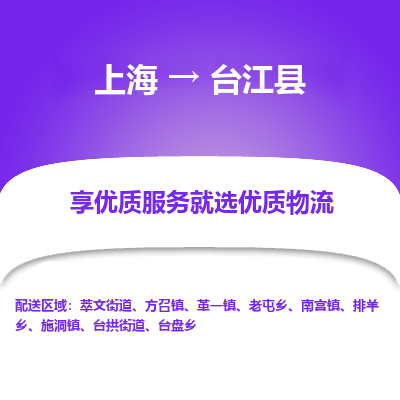 上海 → 台江县

享优质服务就选优质物流

配送区域：萃文街道、方召镇、革一镇、老屯乡、南宫镇、排羊乡、施洞镇、台拱街道、台盘乡